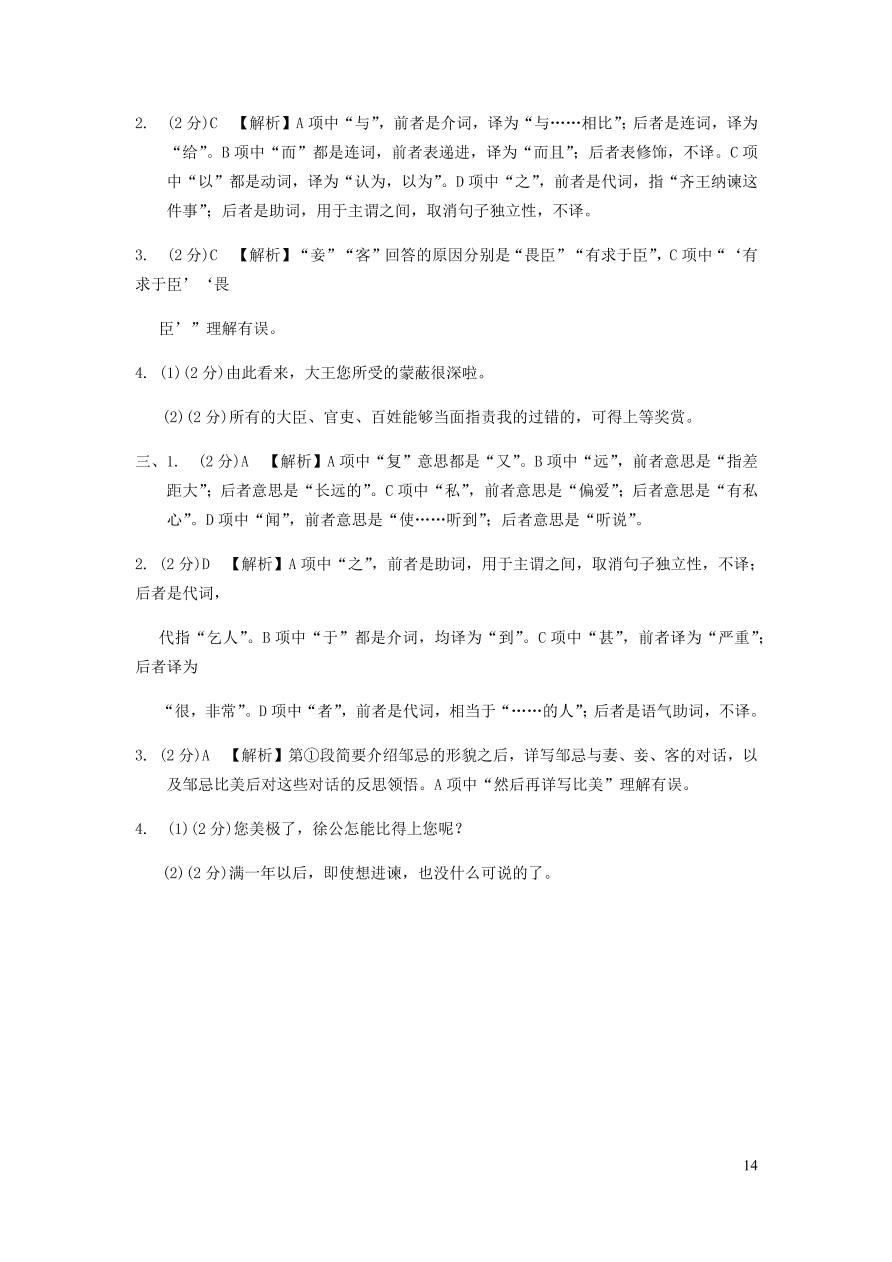 2. (2分)C 【解析】A项中“与”，前者是介词，译为“与……相比”；后者是连词，译为“给”。B项中“而”都是连词，前者表递进，译为“而且”；后者表修饰，不译。C项中“以”都是动词，译为“认为，以为”。D项中“之”，前者是代词，指“齐王纳谏这件事”；后者是助词，用于主谓之间，取消句子独立性，不译。

3. (2分)C 【解析】“妾”“客”回答的原因分别是“畏臣”“有求于臣”，C项中“‘有求于臣’‘畏

臣’”理解有误。

4. (1)(2分)由此看来，大王您所受的蒙蔽很深啦。

(2)(2分)所有的大臣、官吏、百姓能够当面指责我的过错的，可得上等奖赏。

三、1. (2分)A 【解析】A项中“复”意思都是“又”。B项中“远”，前者意思是“指差距大”；后者意思是“长远的”。C项中“私”，前者意思是“偏爱”；后者意思是“有私心”。D项中“闻”，前者意思是“使……听到”；后者意思是“听说”。

2. (2分)D 【解析】A项中“之”，前者是助词，用于主谓之间，取消句子独立性，不译；后者是代词，

代指“乞人”。B项中“于”都是介词，均译为“到”。C项中“甚”，前者译为“严重”；后者译为

“很，非常”。D项中“者”，前者是代词，相当于“……的人”；后者是语气助词，不译。

3. (2分)A 【解析】第①段简要介绍邹忌的形貌之后，详写邹忌与妻、妾、客的对话，以及邹忌比美后对这些对话的反思领悟。A项中“然后再详写比美”理解有误。

4. (1)(2分)您美极了，徐公怎能比得上您呢？

(2)(2分)满一年以后，即使想进谏，也没什么可说的了。

14